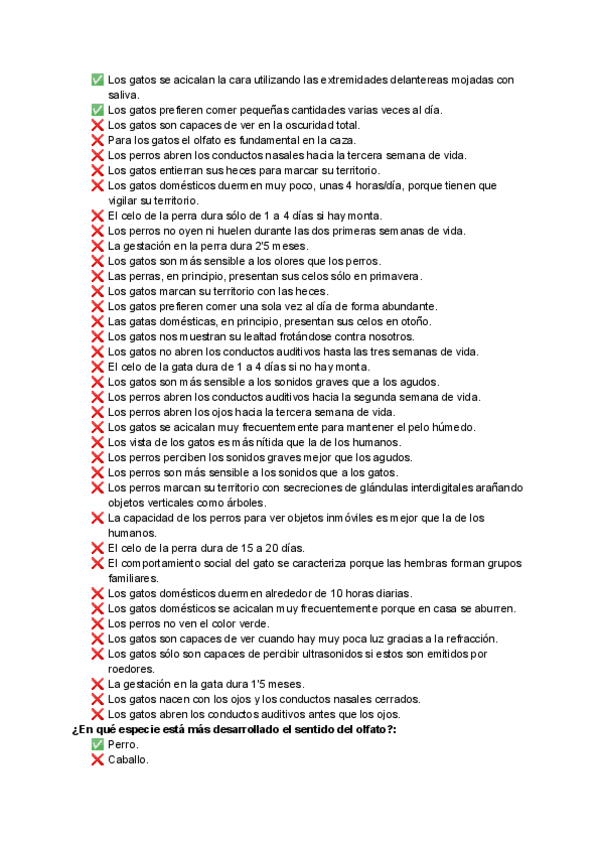 ✅ Los gatos se acicalan la cara utilizando las extremidades delantereas mojadas con saliva.
✅ Los gatos prefieren comer pequeñas cantidades varias veces al día.
❌ Los gatos son capaces de ver en la oscuridad total.
❌ Para los gatos el olfato es fundamental en la caza.
❌ Los perros abren los conductos nasales hacia la tercera semana de vida.
❌ Los gatos entierran sus heces para marcar su territorio.
❌ Los gatos domésticos duermen muy poco, unas 4 horas/día, porque tienen que vigilar su territorio.
❌ El celo de la perra dura sólo de 1 a 4 días si hay monta.
❌ Los perros no oyen ni huelen durante las dos primeras semanas de vida.
❌ La gestación en la perra dura 2'5 meses.
❌ Los gatos son más sensible a los olores que los perros.
❌ Las perras, en principio, presentan sus celos sólo en primavera.
❌ Los gatos marcan su territorio con las heces.
❌ Los gatos prefieren comer una sola vez al día de forma abundante.
❌ Las gatas domésticas, en principio, presentan sus celos en otoño.
❌ Los gatos nos muestran su lealtad frotándose contra nosotros.
❌ Los gatos no abren los conductos auditivos hasta las tres semanas de vida.
❌ El celo de la gata dura de 1 a 4 días si no hay monta.
❌ Los gatos son más sensible a los sonidos graves que a los agudos.
❌ Los perros abren los conductos auditivos hacia la segunda semana de vida.
❌ Los perros abren los ojos hacia la tercera semana de vida.
❌ Los gatos se acicalan muy frecuentemente para mantener el pelo húmedo.
❌ Los vista de los gatos es más nítida que la de los humanos.
❌ Los perros perciben los sonidos graves mejor que los agudos.
❌ Los perros son más sensible a los sonidos que a los gatos.
❌ Los perros marcan su territorio con secreciones de glándulas interdigitales arañando objetos verticales como árboles.
❌ La capacidad de los perros para ver objetos inmóviles es mejor que la de los humanos.
❌ El celo de la perra dura de 15 a 20 días.
❌ El comportamiento social del gato se caracteriza porque las hembras forman grupos familiares.
❌ Los gatos domésticos duermen alrededor de 10 horas diarias.
❌ Los gatos domésticos se acicalan muy frecuentemente porque en casa se aburren.
❌ Los perros no ven el color verde.
❌ Los gatos son capaces de ver cuando hay muy poca luz gracias a la refracción.
❌ Los gatos sólo son capaces de percibir ultrasonidos si estos son emitidos por roedores.
❌ La gestación en la gata dura 1'5 meses.
❌ Los gatos nacen con los ojos y los conductos nasales cerrados.
❌ Los gatos abren los conductos auditivos antes que los ojos.
¿En qué especie está más desarrollado el sentido del olfato?:
✅ Perro.
❌ Caballo.